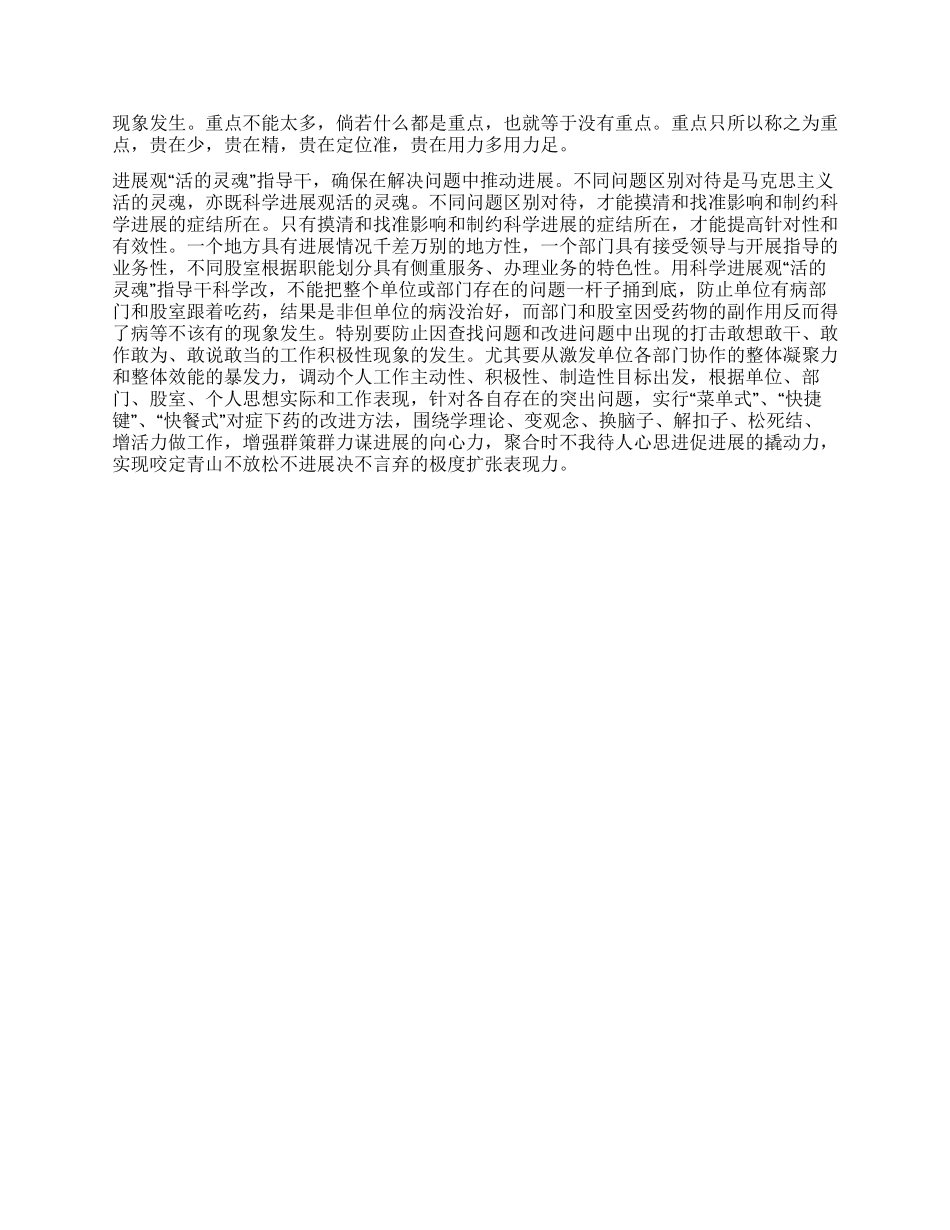 现象发生。重点不能太多，倘若什么都是重点，也就等于没有重点。重点只所以称之为重点，贵在少，贵在精，贵在定位准，贵在用力多用力足。

进展观“活的灵魂”指导干，确保在解决问题中推动进展。不同问题区别对待是马克思主义活的灵魂，亦既科学进展观活的灵魂。不同问题区别对待，才能摸清和找准影响和制约科学进展的症结所在。只有摸清和找准影响和制约科学进展的症结所在，才能提高针对性和有效性。一个地方具有进展情况千差万别的地方性，一个部门具有接受领导与开展指导的业务性，不同股室根据职能划分具有侧重服务、办理业务的特色性。用科学进展观“活的灵魂”指导干科学改，不能把整个单位或部门存在的问题一杆子捅到底，防止单位有病部门和股室跟着吃药，结果是非但单位的病没治好，而部门和股室因受药物的副作用反而得了病等不该有的现象发生。特别要防止因查找问题和改进问题中出现的打击敢想敢干、敢作敢为、敢说敢当的工作积极性现象的发生。尤其要从激发单位各部门协作的整体凝聚力和整体效能的暴发力，调动个人工作主动性、积极性、制造性目标出发，根据单位、部门、股室、个人思想实际和工作表现，针对各自存在的突出问题，实行“菜单式”、“快捷键”、“快餐式”对症下药的改进方法，围绕学理论、变观念、换脑子、解扣子、松死结、增活力做工作，增强群策群力谋进展的向心力，聚合时不我待人心思进促进展的撬动力，实现咬定青山不放松不进展决不言弃的极度扩张表现力。